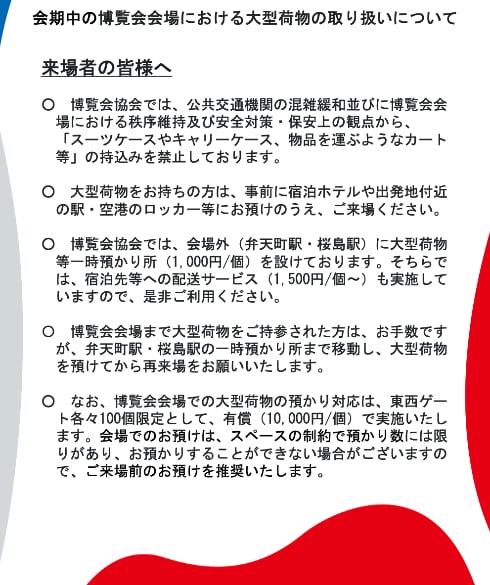 会期中の博覧会会場における大型荷物の取り扱いについて

来場者の皆様へ

○　博覧会協会では、公共交通機関の混雑緩和並びに博覧会会場における秩序維持及び安全対策・保安上の観点から、「スーツケースやキャリーケース、物品を運ぶようなカート等」の持込みを禁止しております。

○　大型荷物をお持ちの方は、事前に宿泊ホテルや出発地付近の駅・空港のロッカー等にお預けのうえ、ご来場ください。

○　博覧会協会では、会場外（弁天町駅・桜島駅）に大型荷物等一時預かり所（1,000円/個）を設けております。そちらでは、宿泊先等への配送サービス（1,500円/個～）も実施していますので、是非ご利用ください。

○　博覧会会場まで大型荷物をご持参された方は、お手数ですが、弁天町駅・桜島駅の一時預かり所まで移動し、大型荷物を預けてから再来場をお願いいたします。

○　なお、博覧会会場での大型荷物の預かり対応は、東西ゲート各々100個限定として、有償（10,000円/個）で実施いたします。会場でのお預けは、スペースの制約で預かり数には限りがあり、お預かりすることができない場合がございますので、ご来場前のお預けを推奨いたします。